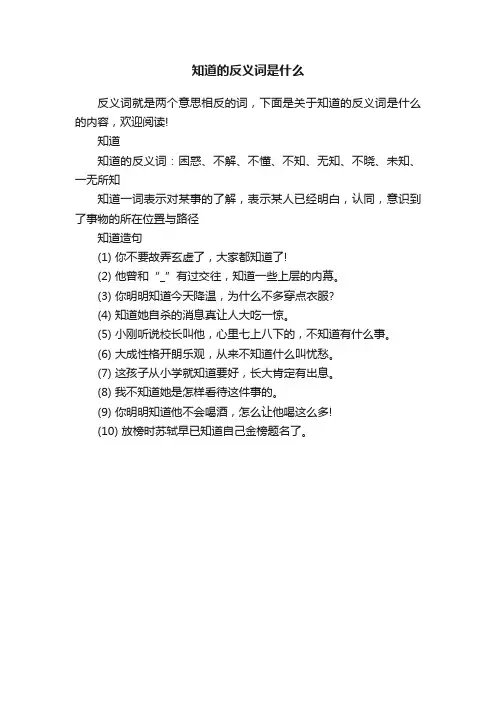 知道的反义词是什么

反义词就是两个意思相反的词，下面是关于知道的反义词是什么的内容，欢迎阅读!

知道

知道的反义词：困惑、不解、不懂、不知、无知、不晓、未知、一无所知

知道一词表示对某事的了解，表示某人已经明白，认同，意识到了事物的所在位置与路径

知道造句

(1) 你不要故弄玄虚了，大家都知道了!

(2) 他曾和“_”有过交往，知道一些上层的内幕。

(3) 你明明知道今天降温，为什么不多穿点衣服?

(4) 知道她自杀的消息真让人大吃一惊。

(5) 小刚听说校长叫他，心里七上八下的，不知道有什么事。

(6) 大成性格开朗乐观，从来不知道什么叫忧愁。

(7) 这孩子从小学就知道要好，长大肯定有出息。

(8) 我不知道她是怎样看待这件事的。

(9) 你明明知道他不会喝酒，怎么让他喝这么多!

(10) 放榜时苏轼早已知道自己金榜题名了。